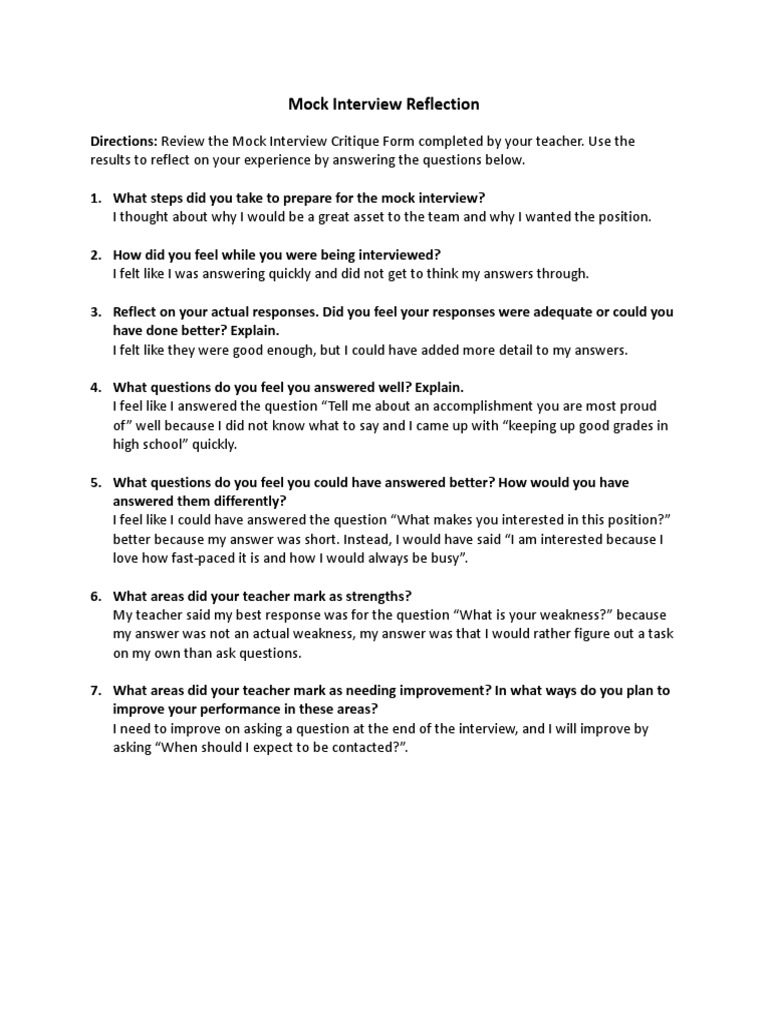 Mock Interview Reflection

Directions: Review the Mock Interview Critique Form completed by your teacher. Use the results to reflect on your experience by answering the questions below.

1. What steps did you take to prepare for the mock interview?
I thought about why I would be a great asset to the team and why I wanted the position.

2. How did you feel while you were being interviewed?
I felt like I was answering quickly and did not get to think my answers through.

3. Reflect on your actual responses. Did you feel your responses were adequate or could you have done better? Explain.
I felt like they were good enough, but I could have added more detail to my answers.

4. What questions do you feel you answered well? Explain.
I feel like I answered the question “Tell me about an accomplishment you are most proud of” well because I did not know what to say and I came up with “keeping up good grades in high school” quickly.

5. What questions do you feel you could have answered better? How would you have answered them differently?
I feel like I could have answered the question “What makes you interested in this position?” better because my answer was short. Instead, I would have said “I am interested because I love how fast-paced it is and how I would always be busy”.

6. What areas did your teacher mark as strengths?
My teacher said my best response was for the question “What is your weakness?” because my answer was not an actual weakness, my answer was that I would rather figure out a task on my own than ask questions.

7. What areas did your teacher mark as needing improvement? In what ways do you plan to improve your performance in these areas?
I need to improve on asking a question at the end of the interview, and I will improve by asking “When should I expect to be contacted?”.